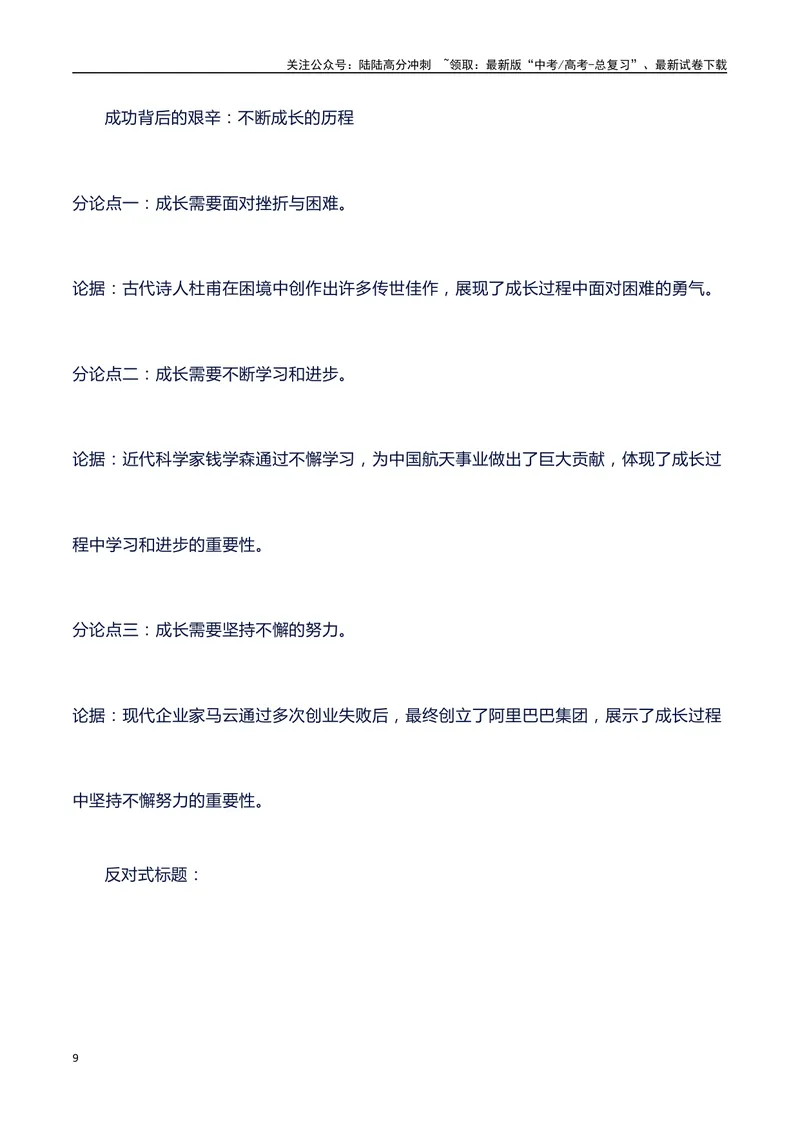 关注公众号：陆陆高分冲刺 ~领取：最新版“中考/高考-总复习”、最新试卷下载

成功背后的艰辛：不断成长的历程

分论点一：成长需要面对挫折与困难。

论据：古代诗人杜甫在困境中创作出许多传世佳作，展现了成长过程中面对困难的勇气。

分论点二：成长需要不断学习和进步。

论据：近代科学家钱学森通过不懈学习，为中国航天事业做出了巨大贡献，体现了成长过程中学习和进步的重要性。

分论点三：成长需要坚持不懈的努力。

论据：现代企业家马云通过多次创业失败后，最终创立了阿里巴巴集团，展示了成长过程中坚持不懈努力的重要性。

反对式标题：

9